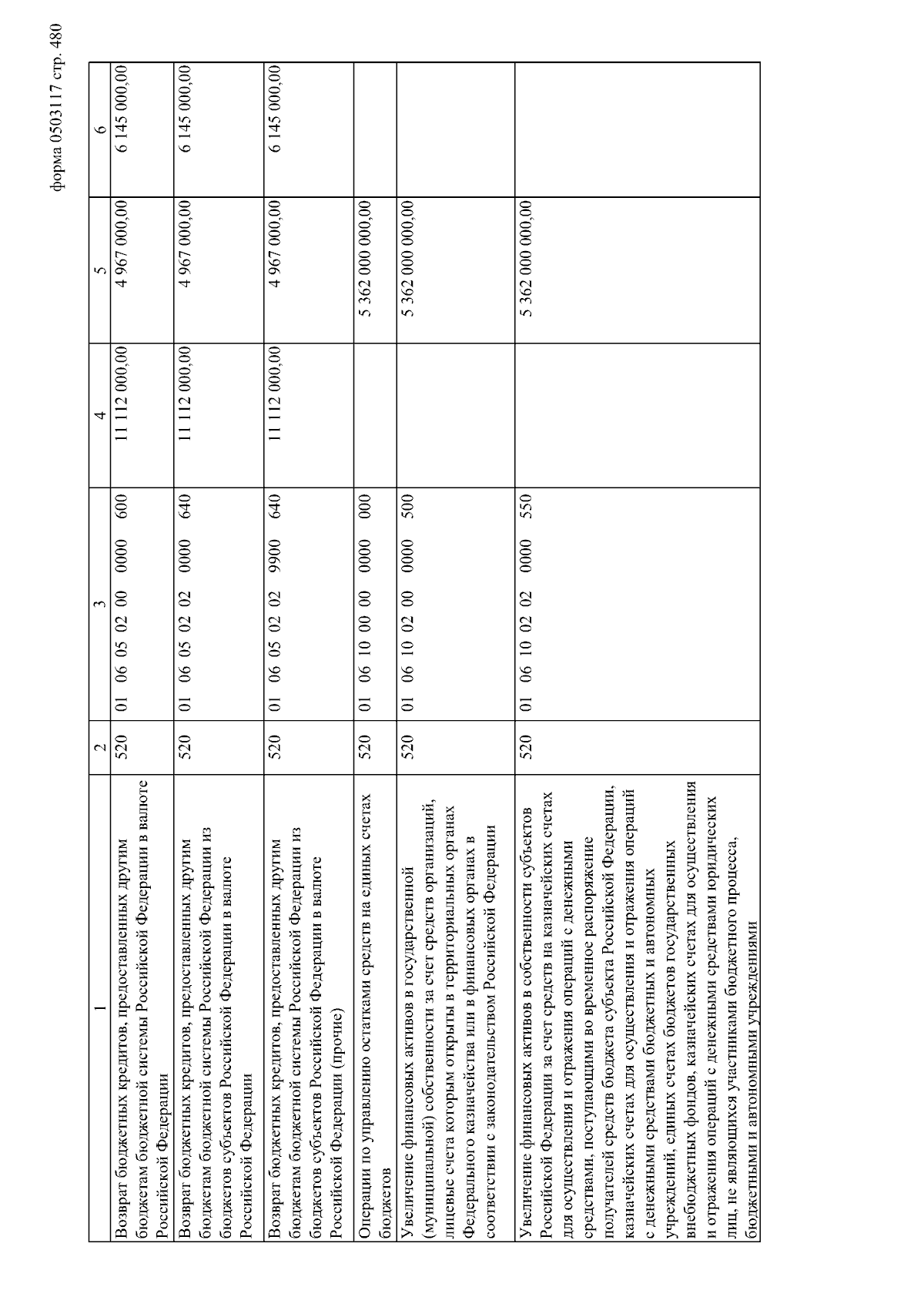 форма 0503117 стр. 480

| 1 | 2 | 3 | 4 | 5 | 6 |
|---|---|---|---|---|---|
| Возврат бюджетных кредитов, предоставленных другим бюджетам бюджетной системы Российской Федерации в валюте Российской Федерации | 520 | 01 06 05 02 00 0000 600 | 11 112 000,00 | 4 967 000,00 | 6 145 000,00 |
| Возврат бюджетных кредитов, предоставленных другим бюджетам бюджетной системы Российской Федерации из бюджетов субъектов Российской Федерации в валюте Российской Федерации | 520 | 01 06 05 02 02 0000 640 | 11 112 000,00 | 4 967 000,00 | 6 145 000,00 |
| Возврат бюджетных кредитов, предоставленных другим бюджетам бюджетной системы Российской Федерации из бюджетов субъектов Российской Федерации в валюте Российской Федерации (прочие) | 520 | 01 06 05 02 02 9900 640 | 11 112 000,00 | 4 967 000,00 | 6 145 000,00 |
| Операции по управлению остатками средств на единых счетах бюджетов | 520 | 01 06 10 00 00 0000 000 | | 5 362 000 000,00 | |
| Увеличение финансовых активов в государственной (муниципальной) собственности за счет средств организаций, лицевые счета которым открыты в территориальных органах Федерального казначейства или в финансовых органах в соответствии с законодательством Российской Федерации | 520 | 01 06 10 02 00 0000 500 | | 5 362 000 000,00 | |
| Увеличение финансовых активов в собственности субъектов Российской Федерации за счет средств на казначейских счетах для осуществления и отражения операций с денежными средствами, поступающими во временное распоряжение получателей средств бюджета субъекта Российской Федерации, казначейских счетах для осуществления и отражения операций с денежными средствами бюджетных и автономных учреждений, единых счетах бюджетов государственных внебюджетных фондов, казначейских счетах для осуществления и отражения операций с денежными средствами юридических лиц, не являющихся участниками бюджетного процесса, бюджетными и автономными учреждениями | 520 | 01 06 10 02 02 0000 550 | | 5 362 000 000,00 | |